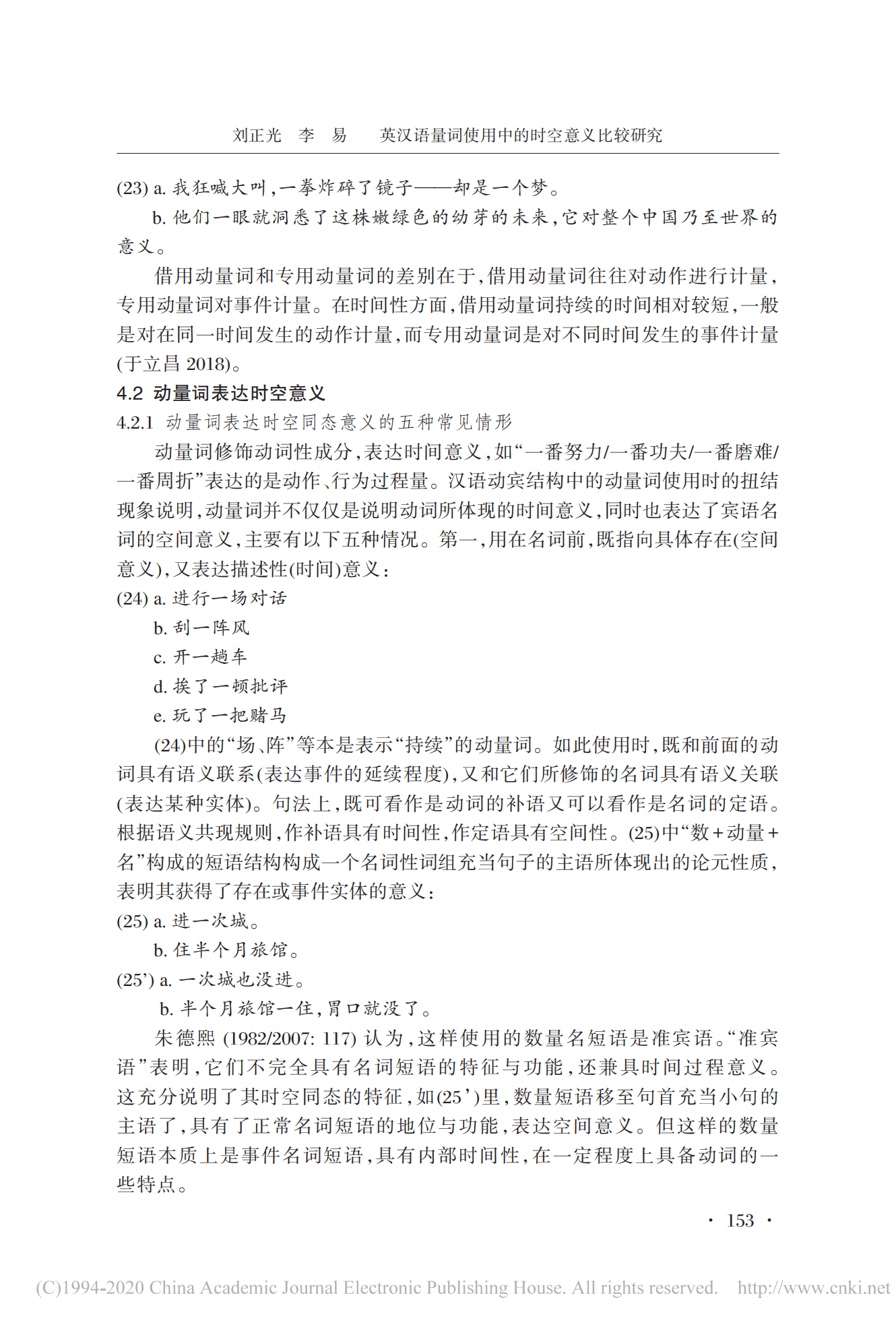 刘正光　李　易　　英汉语量词使用中的时空意义比较研究

(23) a. 我狂喊大叫，一拳炸碎了镜子——却是一个梦。

b. 他们一眼就洞悉了这株嫩绿色的幼芽的未来，它对整个中国乃至世界的意义。

借用动量词和专用动量词的差别在于，借用动量词往往对动作进行计量，专用动量词对事件计量。在时间性方面，借用动量词持续的时间相对较短，一般是对在同一时间发生的动作计量，而专用动量词是对不同时间发生的事件计量(于立昌 2018)。

4.2 动量词表达时空意义

4.2.1 动量词表达时空同态意义的五种常见情形

动量词修饰动词性成分，表达时间意义，如“一番努力/一番功夫/一番磨难/一番周折”表达的是动作、行为过程量。汉语动宾结构中的动量词使用时的扭结现象说明，动量词并不仅仅是说明动词所体现的时间意义，同时也表达了宾语名词的空间意义，主要有以下五种情况。第一，用在名词前，既指向具体存在(空间意义)，又表达描述性(时间)意义：

(24) a. 进行一场对话

b. 刮一阵风

c. 开一趟车

d. 挨了一顿批评

e. 玩了一把赌马

(24)中的“场、阵”等本是表示“持续”的动量词。如此使用时，既和前面的动词具有语义联系(表达事件的延续程度)，又和它们所修饰的名词具有语义关联(表达某种实体)。句法上，既可看作是动词的补语又可以看作是名词的定语。根据语义共现规则，作补语具有时间性，作定语具有空间性。(25)中“数+动量+名”构成的短语结构构成一个名词性词组充当句子的主语所体现出的论元性质，表明其获得了存在或事件实体的意义：

(25) a. 进一次城。

b. 住半个月旅馆。

(25’) a. 一次城也没进。

b. 半个月旅馆一住，胃口就没了。

朱德熙 (1982/2007: 117) 认为，这样使用的数量名短语是准宾语。“准宾语”表明，它们不完全具有名词短语的特征与功能，还兼具时间过程意义。这充分说明了其时空同态的特征，如(25’)里，数量短语移至句首充当小句的主语了，具有了正常名词短语的地位与功能，表达空间意义。但这样的数量短语本质上是事件名词短语，具有内部时间性，在一定程度上具备动词的一些特点。

· 153 ·

(C)1994-2020 China Academic Journal Electronic Publishing House. All rights reserved.　http://www.cnki.net